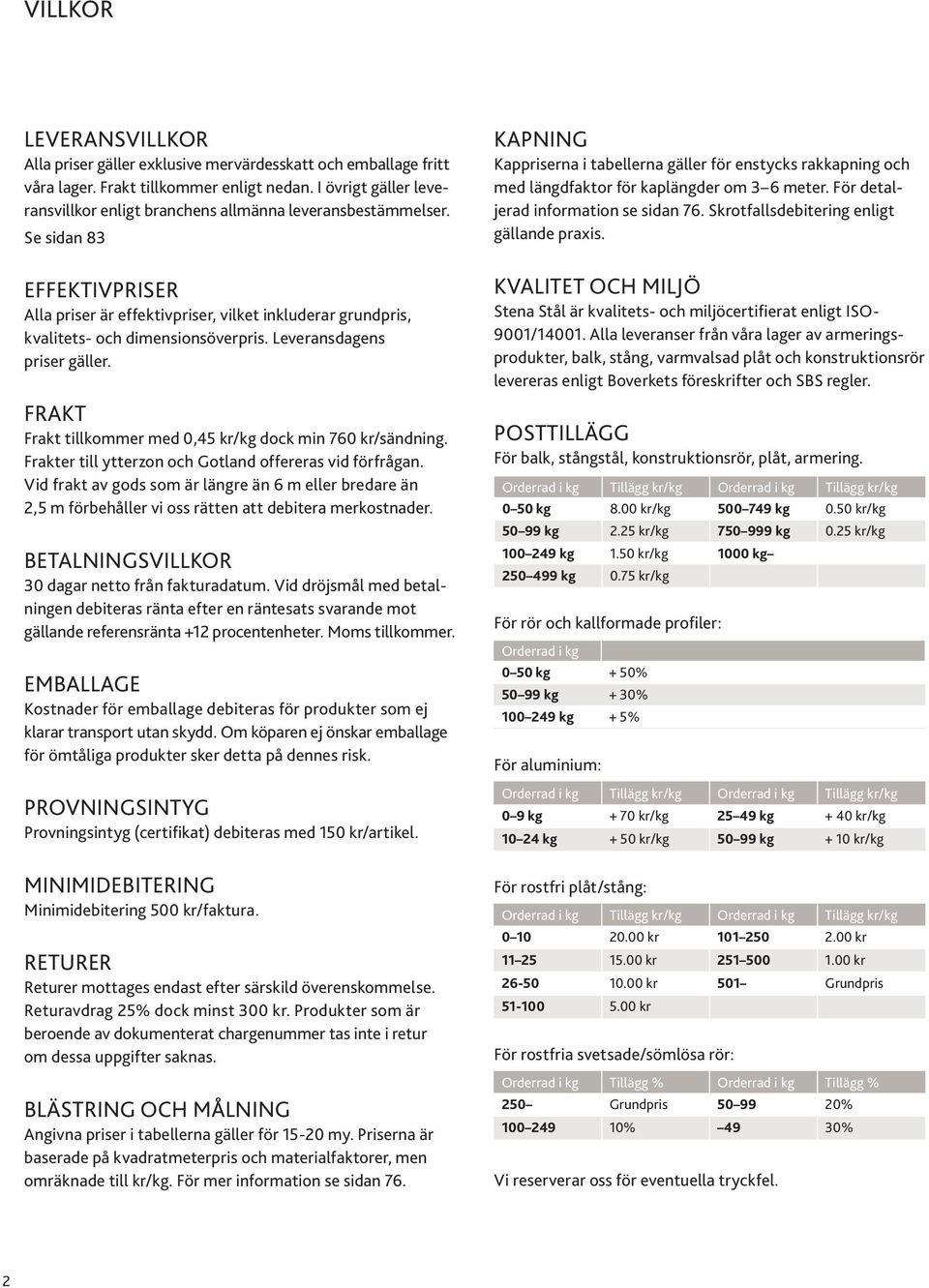 VILLKOR

LEVERANSVILLKOR
Alla priser gäller exklusive mervärdesskatt och emballage fritt våra lager. Frakt tillkommer enligt nedan. I övrigt gäller leveransvillkor enligt branchens allmänna leveransbestämmelser.
Se sidan 83

EFFEKTIVPRISER
Alla priser är effektivpriser, vilket inkluderar grundpris, kvalitets- och dimensionsöverpris. Leveransdagens priser gäller.

FRAKT
Frakt tillkommer med 0,45 kr/kg dock min 760 kr/sändning. Frakter till ytterzon och Gotland offereras vid förfrågan. Vid frakt av gods som är längre än 6 m eller bredare än 2,5 m förbehåller vi oss rätten att debitera merkostnader.

BETALNINGSVILLKOR
30 dagar netto från fakturadatum. Vid dröjsmål med betalningen debiteras ränta efter en räntesats svarande mot gällande referensränta +12 procentenheter. Moms tillkommer.

EMBALLAGE
Kostnader för emballage debiteras för produkter som ej klarar transport utan skydd. Om köparen ej önskar emballage för ömtåliga produkter sker detta på dennes risk.

PROVNINGSINTYG
Provningsintyg (certifikat) debiteras med 150 kr/artikel.

MINIMIDEBITERING
Minimidebitering 500 kr/faktura.

RETURER
Returer mottages endast efter särskild överenskommelse. Returavdrag 25% dock minst 300 kr. Produkter som är beroende av dokumenterat chargenummer tas inte i retur om dessa uppgifter saknas.

BLÄSTRING OCH MÅLNING
Angivna priser i tabellerna gäller för 15-20 my. Priserna är baserade på kvadratmeterpris och materialfaktorer, men omräknade till kr/kg. För mer information se sidan 76.

KAPNING
Kappriserna i tabellerna gäller för enstycks rakkapning och med längdfaktor för kaplängder om 3–6 meter. För detaljerad information se sidan 76. Skrotfallsdebitering enligt gällande praxis.

KVALITET OCH MILJÖ
Stena Stål är kvalitets- och miljöcertifierat enligt ISO-9001/14001. Alla leveranser från våra lager av armeringsprodukter, balk, stång, varmvalsad plåt och konstruktionsrör levereras enligt Boverkets föreskrifter och SBS regler.

POSTTILLÄGG
För balk, stångstål, konstruktionsrör, plåt, armering.

| Orderrad i kg | Tillägg kr/kg | Orderrad i kg | Tillägg kr/kg |
|---|---|---|---|
| 0–50 kg | 8.00 kr/kg | 500–749 kg | 0.50 kr/kg |
| 50–99 kg | 2.25 kr/kg | 750–999 kg | 0.25 kr/kg |
| 100–249 kg | 1.50 kr/kg | 1000 kg– | |
| 250–499 kg | 0.75 kr/kg | | |

För rör och kallformade profiler:

| Orderrad i kg | |
|---|---|
| 0–50 kg | + 50% |
| 50–99 kg | + 30% |
| 100–249 kg | + 5% |

För aluminium:

| Orderrad i kg | Tillägg kr/kg | Orderrad i kg | Tillägg kr/kg |
|---|---|---|---|
| 0–9 kg | + 70 kr/kg | 25–49 kg | + 40 kr/kg |
| 10–24 kg | + 50 kr/kg | 50–99 kg | + 10 kr/kg |

För rostfri plåt/stång:

| Orderrad i kg | Tillägg kr/kg | Orderrad i kg | Tillägg kr/kg |
|---|---|---|---|
| 0–10 | 20.00 kr | 101–250 | 2.00 kr |
| 11–25 | 15.00 kr | 251–500 | 1.00 kr |
| 26-50 | 10.00 kr | 501– | Grundpris |
| 51-100 | 5.00 kr | | |

För rostfria svetsade/sömlösa rör:

| Orderrad i kg | Tillägg % | Orderrad i kg | Tillägg % |
|---|---|---|---|
| 250– | Grundpris | 50–99 | 20% |
| 100–249 | 10% | –49 | 30% |

Vi reserverar oss för eventuella tryckfel.

2